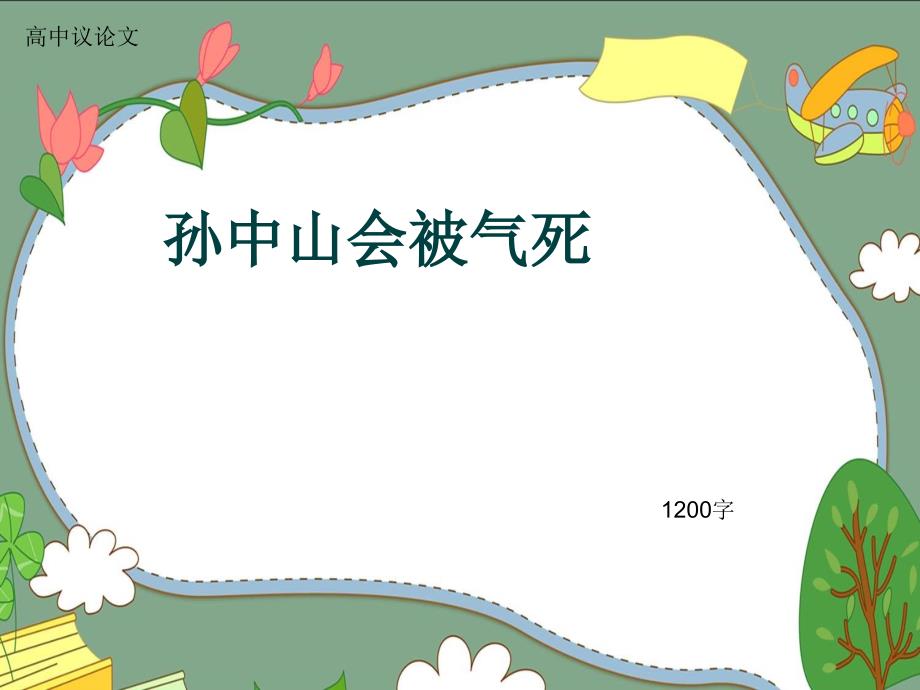 高中议论文

孙中山会被气死

1200字